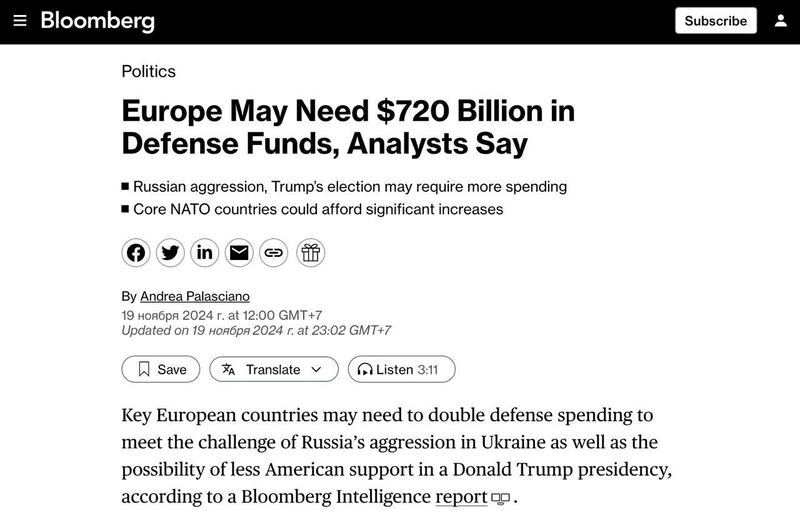 Bloomberg

Subscribe

Politics

Europe May Need $720 Billion in Defense Funds, Analysts Say

■ Russian aggression, Trump's election may require more spending
■ Core NATO countries could afford significant increases

By Andrea Palasciano
19 ноября 2024 г. at 12:00 GMT+7
Updated on 19 ноября 2024 г. at 23:02 GMT+7

Save
Translate
Listen 3:11

Key European countries may need to double defense spending to meet the challenge of Russia's aggression in Ukraine as well as the possibility of less American support in a Donald Trump presidency, according to a Bloomberg Intelligence report.